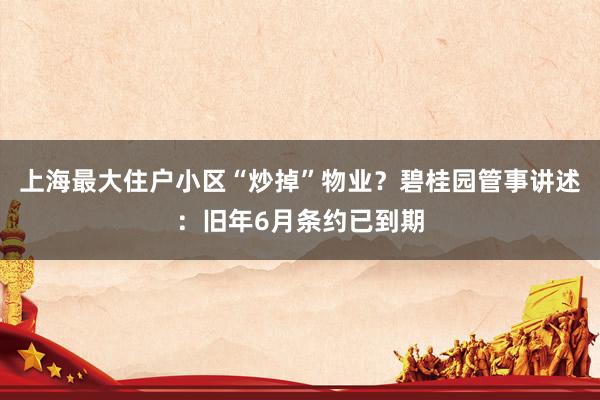 上海最大住户小区“炒掉”物业？碧桂园管事讲述：旧年6月条约已到期